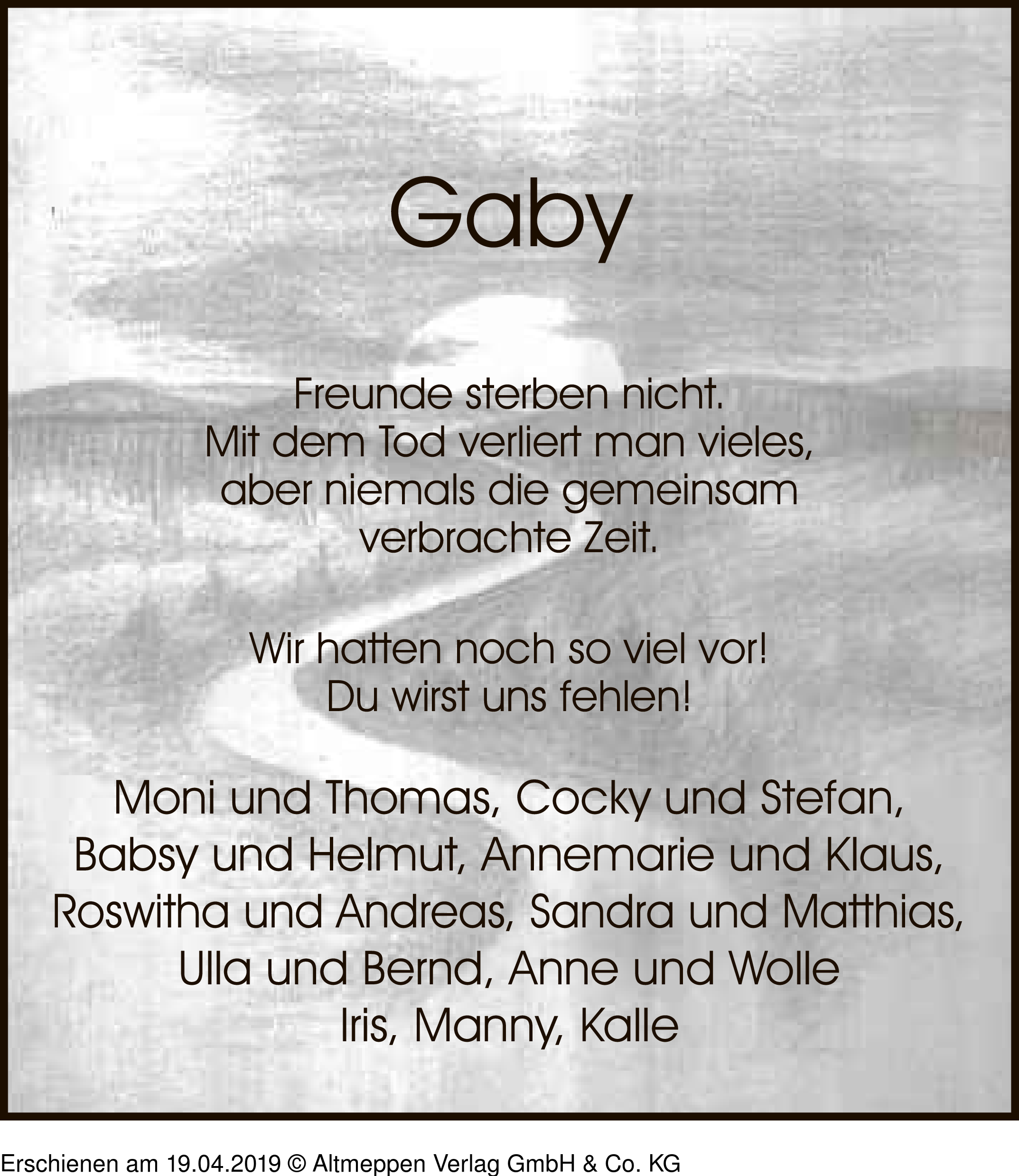 Gaby

Freunde sterben nicht.
Mit dem Tod verliert man vieles,
aber niemals die gemeinsam
verbrachte Zeit.

Wir hatten noch so viel vor!
Du wirst uns fehlen!

Moni und Thomas, Cocky und Stefan,
Babsy und Helmut, Annemarie und Klaus,
Roswitha und Andreas, Sandra und Matthias,
Ulla und Bernd, Anne und Wolle
Iris, Manny, Kalle

Erschienen am 19.04.2019 © Altmeppen Verlag GmbH & Co. KG